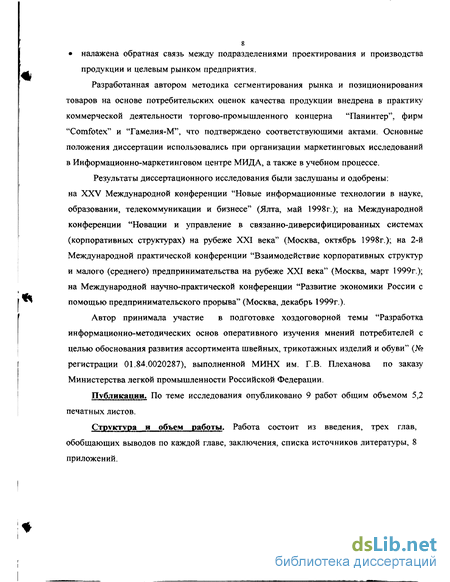 8

• налажена обратная связь между подразделениями проектирования и производства продукции и целевым рынком предприятия.

Разработанная автором методика сегментирования рынка и позиционирования товаров на основе потребительских оценок качества продукции внедрена в практику коммерческой деятельности торгово-промышленного концерна "Панинтер", фирм "Comfotex" и "Гамелия-М", что подтверждено соответствующими актами. Основные положения диссертации использовались при организации маркетинговых исследований в Информационно-маркетинговом центре МИДА, а также в учебном процессе.

Результаты диссертационного исследования были заслушаны и одобрены: на XXV Международной конференции "Новые информационные технологии в науке, образовании, телекоммуникации и бизнесе" (Ялта, май 1998г.); на Международной конференции "Новации и управление в связанно-диверсифицированных системах (корпоративных структурах) на рубеже XXI века" (Москва, октябрь 1998г.); на 2-й Международной практической конференции "Взаимодействие корпоративных структур и малого (среднего) предпринимательства на рубеже XXI века" (Москва, март 1999г.); на Международной научно-практической конференции "Развитие экономики России с помощью предпринимательского прорыва" (Москва, декабрь 1999г.).

Автор принимала участие в подготовке хоздоговорной темы "Разработка информационно-методических основ оперативного изучения мнений потребителей с целью обоснования развития ассортимента швейных, трикотажных изделий и обуви" (№ регистрации 01.84.0020287), выполненной МИНХ им. Г.В. Плеханова по заказу Министерства легкой промышленности Российской Федерации.

Публикации. По теме исследования опубликовано 9 работ общим объемом 5,2 печатных листов.

Структура и объем работы. Работа состоит из введения, трех глав, обобщающих выводов по каждой главе, заключения, списка источников литературы, 8 приложений.

dsLib.net
библиотека диссертаций